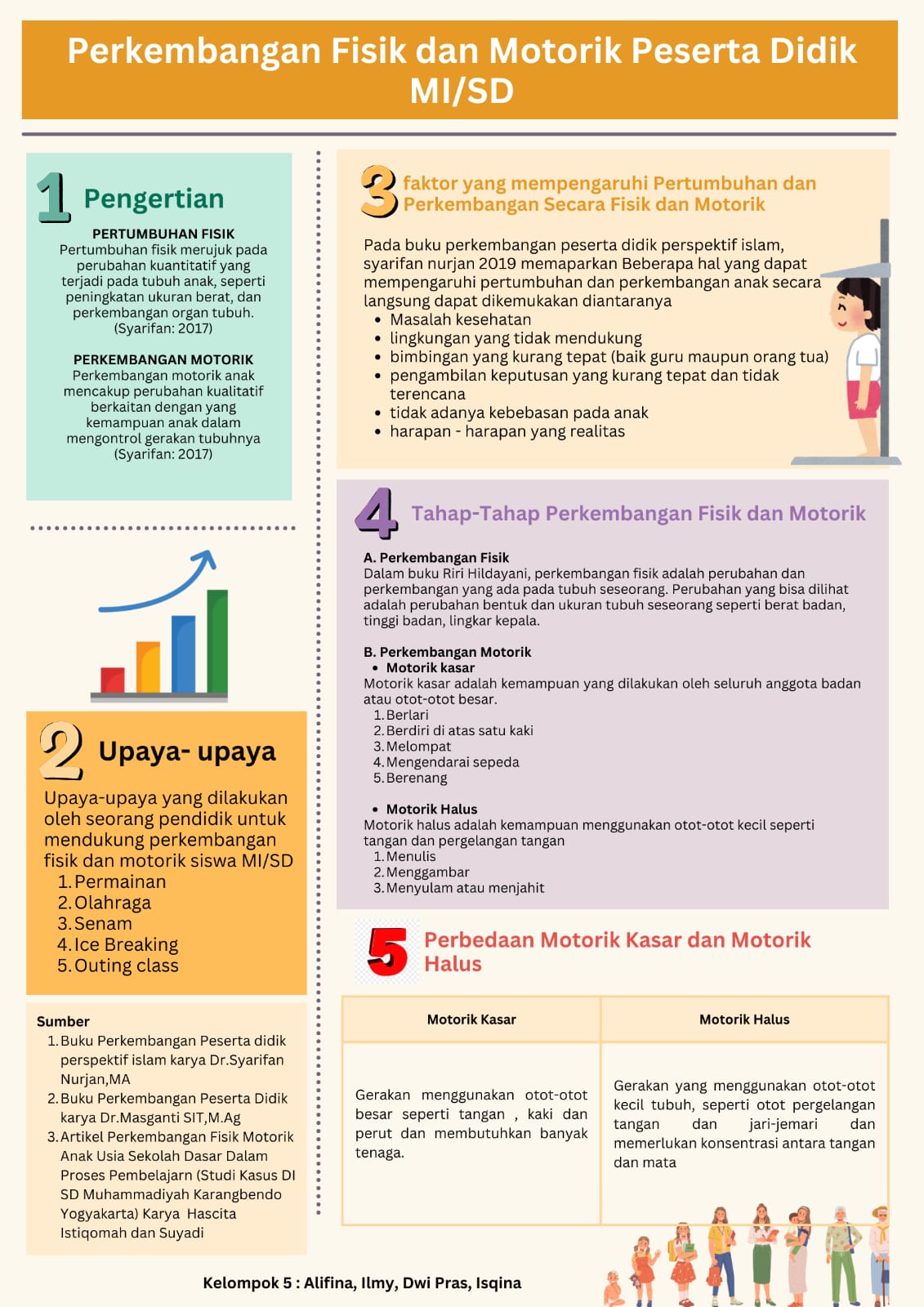 Perkembangan Fisik dan Motorik Peserta Didik MI/SD

1 Pengertian

PERTUMBUHAN FISIK
Pertumbuhan fisik merujuk pada perubahan kuantitatif yang terjadi pada tubuh anak, seperti peningkatan ukuran berat, dan perkembangan organ tubuh. (Syarifan: 2017)

PERKEMBANGAN MOTORIK
Perkembangan motorik anak mencakup perubahan kualitatif berkaitan dengan yang kemampuan anak dalam mengontrol gerakan tubuhnya (Syarifan: 2017)

2 Upaya- upaya

Upaya-upaya yang dilakukan oleh seorang pendidik untuk mendukung perkembangan fisik dan motorik siswa MI/SD
1. Permainan
2. Olahraga
3. Senam
4. Ice Breaking
5. Outing class

Sumber
1. Buku Perkembangan Peserta didik perspektif islam karya Dr.Syarifan Nurjan,MA
2. Buku Perkembangan Peserta Didik karya Dr.Masganti SIT,M.Ag
3. Artikel Perkembangan Fisik Motorik Anak Usia Sekolah Dasar Dalam Proses Pembelajarn (Studi Kasus DI SD Muhammadiyah Karangbendo Yogyakarta) Karya Hascita Istiqomah dan Suyadi

3 faktor yang mempengaruhi Pertumbuhan dan Perkembangan Secara Fisik dan Motorik

Pada buku perkembangan peserta didik perspektif islam, syarifan nurjan 2019 memaparkan Beberapa hal yang dapat mempengaruhi pertumbuhan dan perkembangan anak secara langsung dapat dikemukakan diantaranya
• Masalah kesehatan
• lingkungan yang tidak mendukung
• bimbingan yang kurang tepat (baik guru maupun orang tua)
• pengambilan keputusan yang kurang tepat dan tidak terencana
• tidak adanya kebebasan pada anak
• harapan - harapan yang realitas

4 Tahap-Tahap Perkembangan Fisik dan Motorik

A. Perkembangan Fisik
Dalam buku Riri Hildayani, perkembangan fisik adalah perubahan dan perkembangan yang ada pada tubuh seseorang. Perubahan yang bisa dilihat adalah perubahan bentuk dan ukuran tubuh seseorang seperti berat badan, tinggi badan, lingkar kepala.

B. Perkembangan Motorik
• Motorik kasar
Motorik kasar adalah kemampuan yang dilakukan oleh seluruh anggota badan atau otot-otot besar.
1. Berlari
2. Berdiri di atas satu kaki
3. Melompat
4. Mengendarai sepeda
5. Berenang

• Motorik Halus
Motorik halus adalah kemampuan menggunakan otot-otot kecil seperti tangan dan pergelangan tangan
1. Menulis
2. Menggambar
3. Menyulam atau menjahit

5 Perbedaan Motorik Kasar dan Motorik Halus

| Motorik Kasar | Motorik Halus |
|---|---|
| Gerakan menggunakan otot-otot besar seperti tangan , kaki dan perut dan membutuhkan banyak tenaga. | Gerakan yang menggunakan otot-otot kecil tubuh, seperti otot pergelangan tangan dan jari-jemari dan memerlukan konsentrasi antara tangan dan mata |

Kelompok 5 : Alifina, Ilmy, Dwi Pras, Isqina